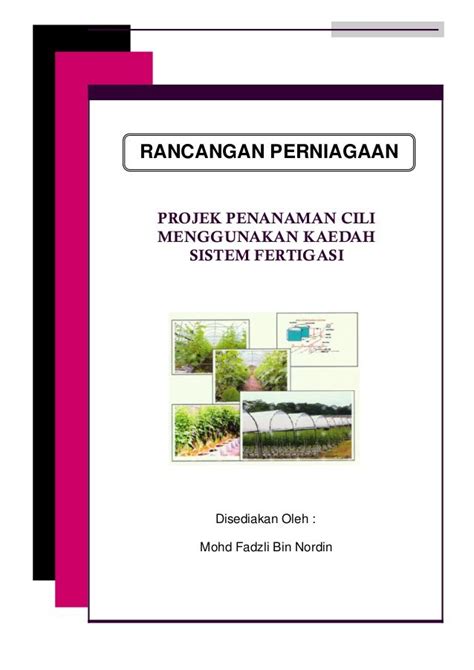 RANCANGAN PERNIAGAAN

PROJEK PENANAMAN CILI MENGGUNAKAN KAEDAH SISTEM FERTIGASI

Disediakan Oleh :

Mohd Fadzli Bin Nordin